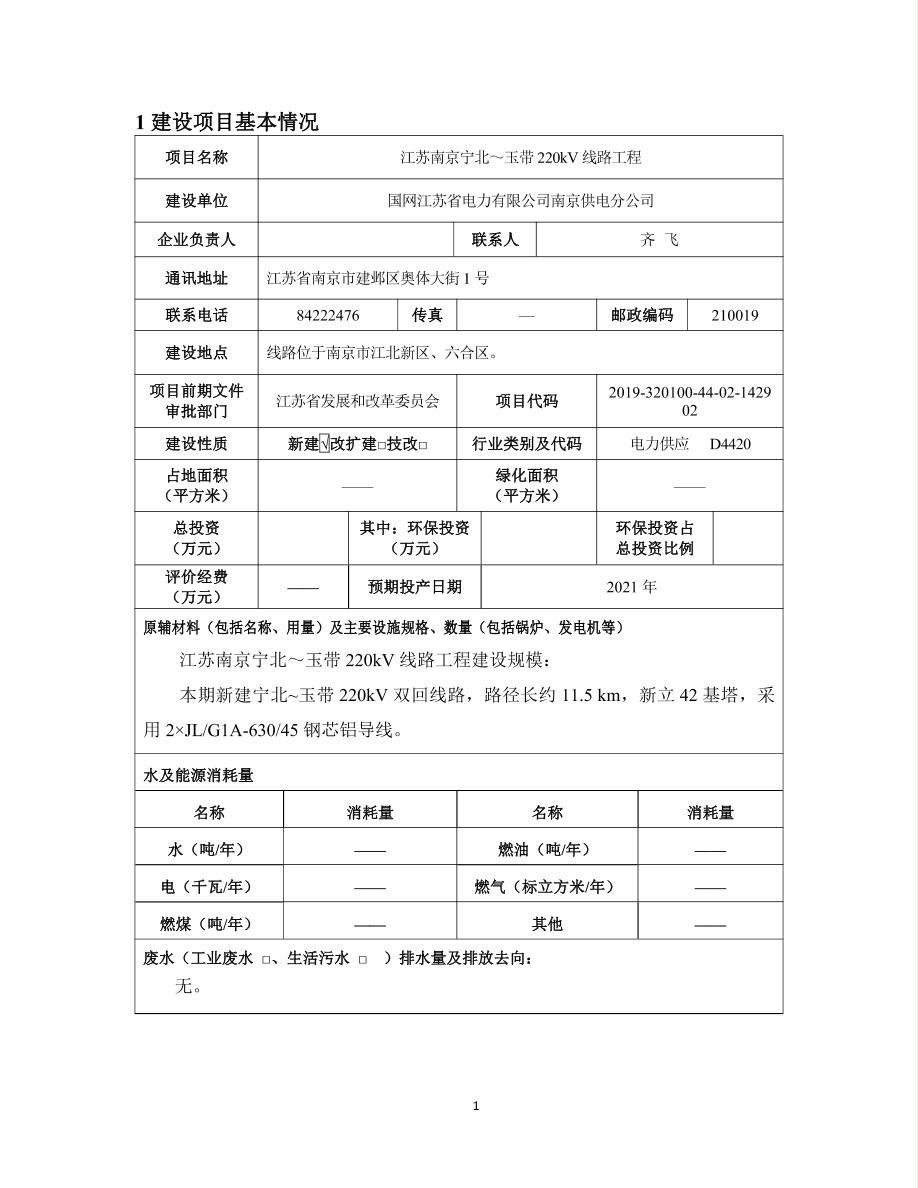 1 建设项目基本情况

| 项目名称 | 江苏南京宁北～玉带 220kV 线路工程 | | | | |
|---|---|---|---|---|---|
| 建设单位 | 国网江苏省电力有限公司南京供电分公司 | | | | |
| 企业负责人 | | 联系人 | 齐 飞 | | |
| 通讯地址 | 江苏省南京市建邺区奥体大街 1 号 | | | | |
| 联系电话 | 84222476 | 传真 | — | 邮政编码 | 210019 |
| 建设地点 | 线路位于南京市江北新区、六合区。 | | | | |
| 项目前期文件审批部门 | 江苏省发展和改革委员会 | 项目代码 | 2019-320100-44-02-142902 | | |
| 建设性质 | 新建√改扩建□技改□ | 行业类别及代码 | 电力供应 D4420 | | |
| 占地面积（平方米） | —— | 绿化面积（平方米） | —— | | |
| 总投资（万元） | | 其中：环保投资（万元） | | 环保投资占总投资比例 | |
| 评价经费（万元） | —— | 预期投产日期 | 2021 年 | | |

原辅材料（包括名称、用量）及主要设施规格、数量（包括锅炉、发电机等）

江苏南京宁北～玉带 220kV 线路工程建设规模：

本期新建宁北~玉带 220kV 双回线路，路径长约 11.5 km，新立 42 基塔，采用 2×JL/G1A-630/45 钢芯铝导线。

水及能源消耗量

| 名称 | 消耗量 | 名称 | 消耗量 |
|---|---|---|---|
| 水（吨/年） | —— | 燃油（吨/年） | —— |
| 电（千瓦/年） | —— | 燃气（标立方米/年） | —— |
| 燃煤（吨/年） | —— | 其他 | —— |

废水（工业废水 □、生活污水 □ ）排水量及排放去向：

无。

1